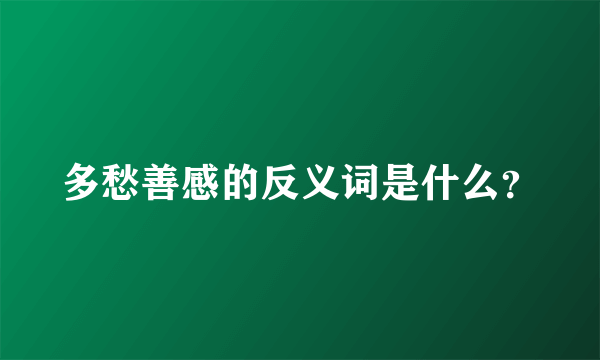 多愁善感的反义词是什么?